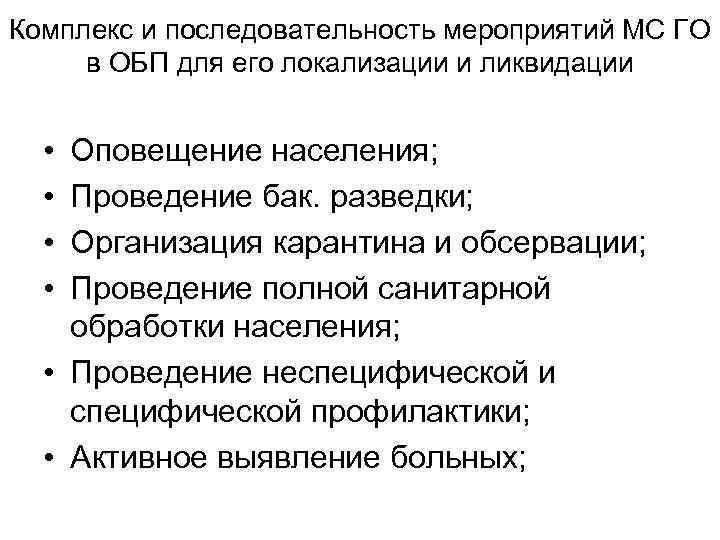 Комплекс и последовательность мероприятий МС ГО
в ОБП для его локализации и ликвидации

• Оповещение населения;
• Проведение бак. разведки;
• Организация карантина и обсервации;
• Проведение полной санитарной обработки населения;
• Проведение неспецифической и специфической профилактики;
• Активное выявление больных;